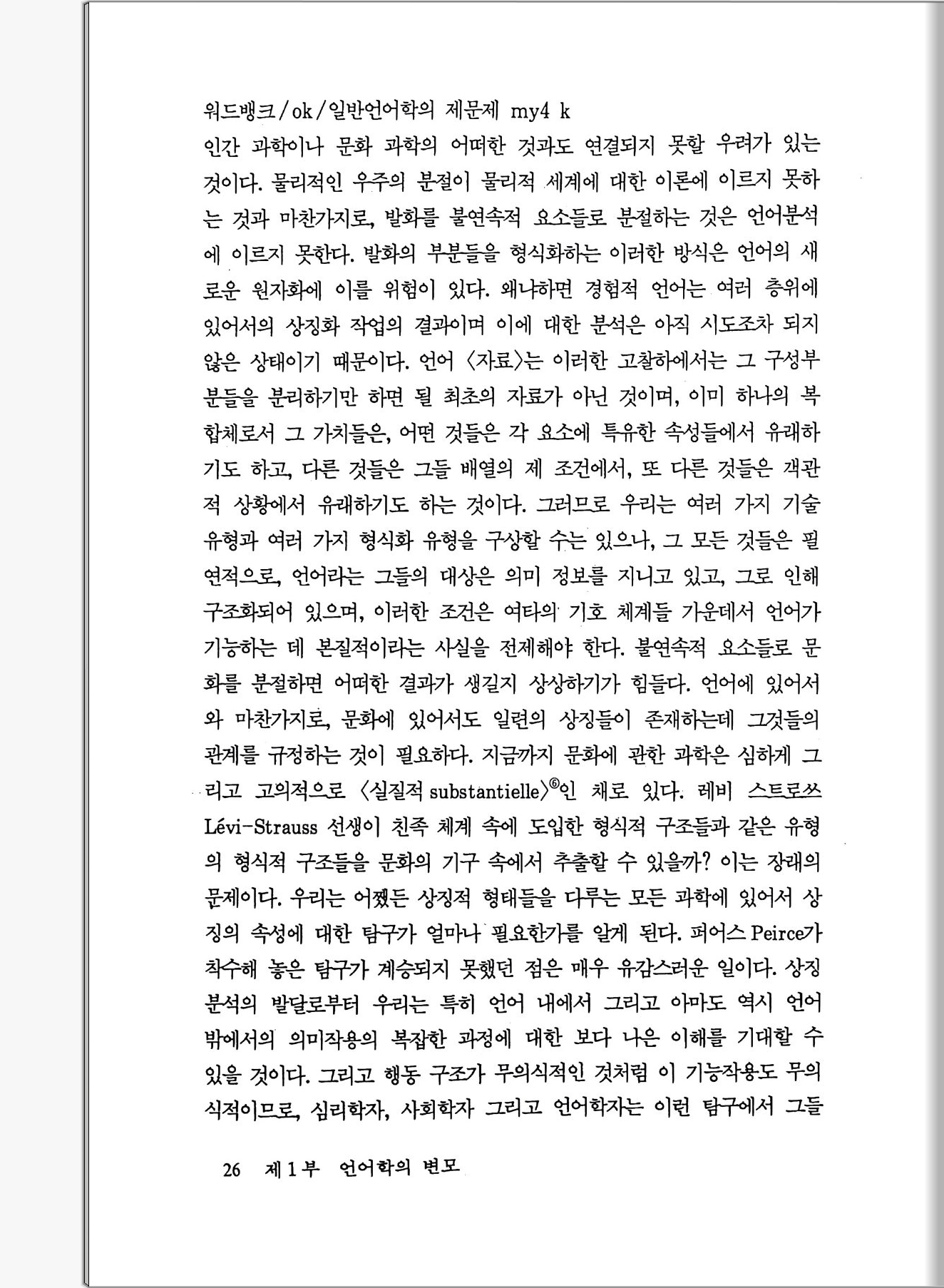 워드뱅크/ok/일반언어학의 제문제 my4 k
인간 과학이나 문화 과학의 어떠한 것과도 연결되지 못할 우려가 있는 것이다. 물리적인 우주의 분절이 물리적 세계에 대한 이론에 이르지 못하는 것과 마찬가지로, 발화를 불연속적 요소들로 분절하는 것은 언어분석에 이르지 못한다. 발화의 부분들을 형식화하는 이러한 방식은 언어의 새로운 원자화에 이를 위험이 있다. 왜냐하면 경험적 언어는 여러 층위에 있어서의 상징화 작업의 결과이며 이에 대한 분석은 아직 시도조차 되지 않은 상태이기 때문이다. 언어 〈자료〉는 이러한 고찰하에서는 그 구성부분들을 분리하기만 하면 될 최초의 자료가 아닌 것이며, 이미 하나의 복합체로서 그 가치들은, 어떤 것들은 각 요소에 특유한 속성들에서 유래하기도 하고, 다른 것들은 그들 배열의 제 조건에서, 또 다른 것들은 객관적 상황에서 유래하기도 하는 것이다. 그러므로 우리는 여러 가지 기술 유형과 여러 가지 형식화 유형을 구상할 수는 있으나, 그 모든 것들은 필연적으로, 언어라는 그들의 대상은 의미 정보를 지니고 있고, 그로 인해 구조화되어 있으며, 이러한 조건은 여타의 기호 체계들 가운데서 언어가 기능하는 데 본질적이라는 사실을 전제해야 한다. 불연속적 요소들로 문화를 분절하면 어떠한 결과가 생길지 상상하기가 힘들다. 언어에 있어서와 마찬가지로, 문화에 있어서도 일련의 상징들이 존재하는데 그것들의 관계를 규정하는 것이 필요하다. 지금까지 문화에 관한 과학은 심하게 그리고 고의적으로 〈실질적 substantielle〉$^{⑥}$인 채로 있다. 레비 스트로쓰 Lévi-Strauss 선생이 친족 체계 속에 도입한 형식적 구조들과 같은 유형의 형식적 구조들을 문화의 기구 속에서 추출할 수 있을까? 이는 장래의 문제이다. 우리는 어쨌든 상징적 형태들을 다루는 모든 과학에 있어서 상징의 속성에 대한 탐구가 얼마나 필요한가를 알게 된다. 퍼어스 Peirce가 착수해 놓은 탐구가 계승되지 못했던 점은 매우 유감스러운 일이다. 상징 분석의 발달로부터 우리는 특히 언어 내에서 그리고 아마도 역시 언어 밖에서의 의미작용의 복잡한 과정에 대한 보다 나은 이해를 기대할 수 있을 것이다. 그리고 행동 구조가 무의식적인 것처럼 이 기능작용도 무의식적이므로, 심리학자, 사회학자 그리고 언어학자는 이런 탐구에서 그들

26 제 1 부 언어학의 변모